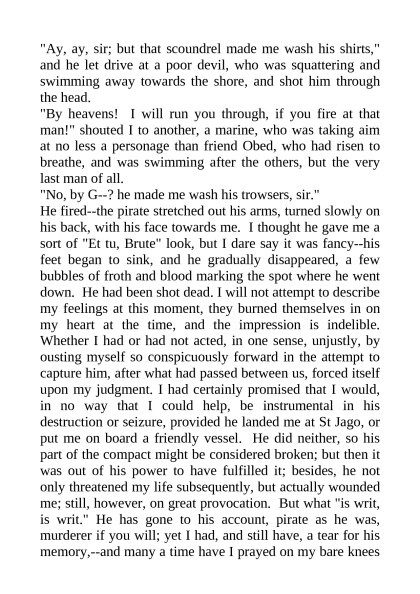 "Ay, ay, sir; but that scoundrel made me wash his shirts," and he let drive at a poor devil, who was squattering and swimming away towards the shore, and shot him through the head.
"By heavens! I will run you through, if you fire at that man!" shouted I to another, a marine, who was taking aim at no less a personage than friend Obed, who had risen to breathe, and was swimming after the others, but the very last man of all.
"No, by G--? he made me wash his trowsers, sir."
He fired--the pirate stretched out his arms, turned slowly on his back, with his face towards me. I thought he gave me a sort of "Et tu, Brute" look, but I dare say it was fancy--his feet began to sink, and he gradually disappeared, a few bubbles of froth and blood marking the spot where he went down. He had been shot dead. I will not attempt to describe my feelings at this moment, they burned themselves in on my heart at the time, and the impression is indelible. Whether I had or had not acted, in one sense, unjustly, by ousting myself so conspicuously forward in the attempt to capture him, after what had passed between us, forced itself upon my judgment. I had certainly promised that I would, in no way that I could help, be instrumental in his destruction or seizure, provided he landed me at St Jago, or put me on board a friendly vessel. He did neither, so his part of the compact might be considered broken; but then it was out of his power to have fulfilled it; besides, he not only threatened my life subsequently, but actually wounded me; still, however, on great provocation. But what "is writ, is writ." He has gone to his account, pirate as he was, murderer if you will; yet I had, and still have, a tear for his memory,--and many a time have I prayed on my bare knees